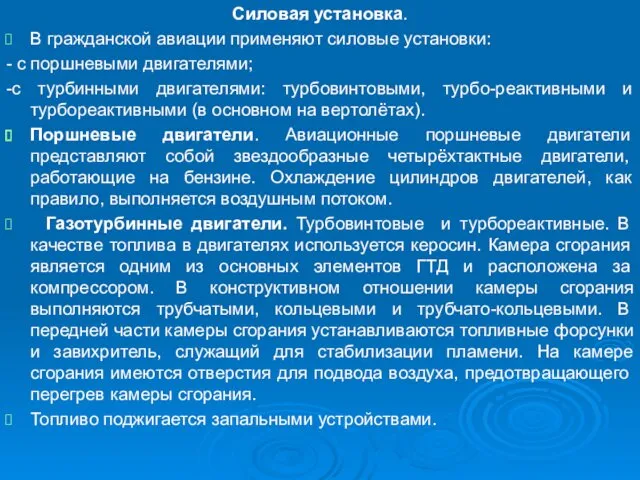 Силовая установка.

В гражданской авиации применяют силовые установки:

- с поршневыми двигателями;

-с турбинными двигателями: турбовинтовыми, турбо-реактивными и турбореактивными (в основном на вертолётах).

Поршневые двигатели. Авиационные поршневые двигатели представляют собой звездообразные четырёхтактные двигатели, работающие на бензине. Охлаждение цилиндров двигателей, как правило, выполняется воздушным потоком.

Газотурбинные двигатели. Турбовинтовые и турбореактивные. В качестве топлива в двигателях используется керосин. Камера сгорания является одним из основных элементов ГТД и расположена за компрессором. В конструктивном отношении камеры сгорания выполняются трубчатыми, кольцевыми и трубчато-кольцевыми. В передней части камеры сгорания устанавливаются топливные форсунки и завихритель, служащий для стабилизации пламени. На камере сгорания имеются отверстия для подвода воздуха, предотвращающего перегрев камеры сгорания.

Топливо поджигается запальными устройствами.